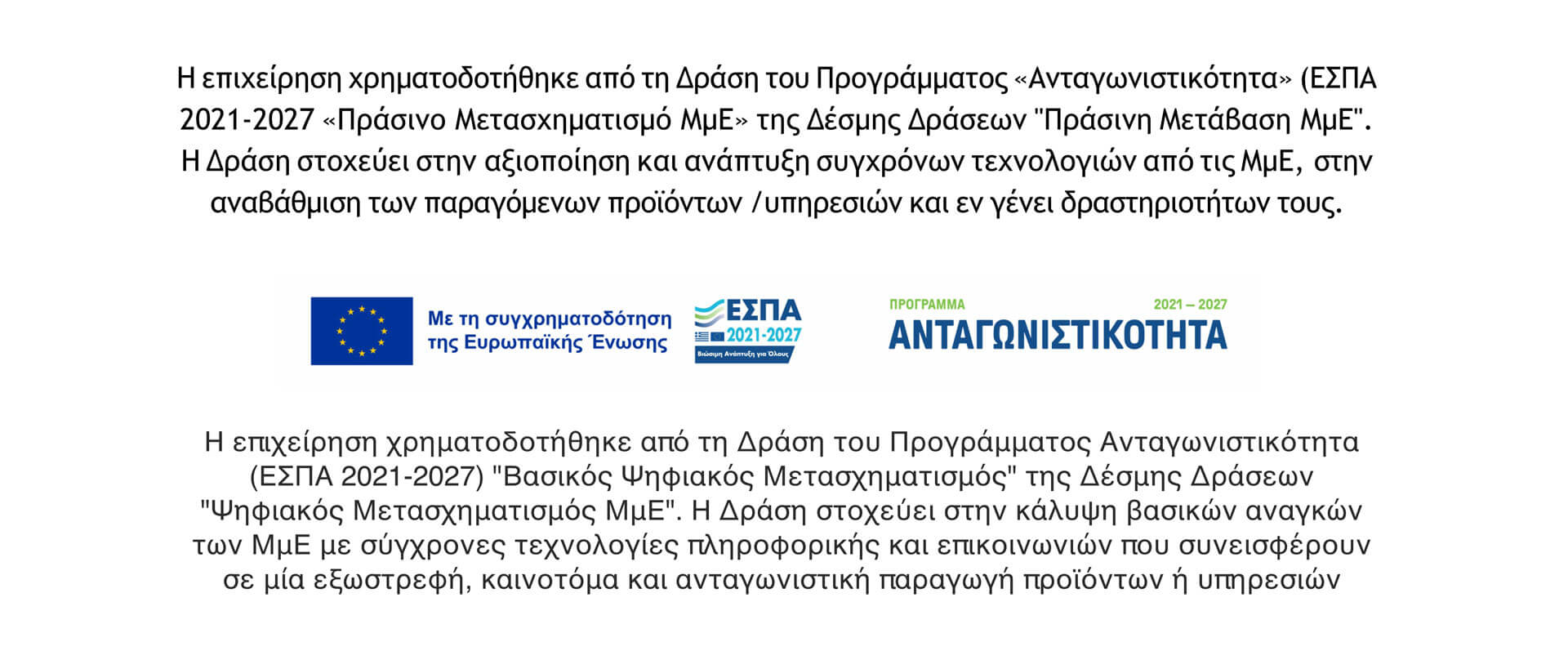 Η επιχείρηση χρηματοδοτήθηκε από τη Δράση του Προγράμματος «Ανταγωνιστικότητα» (ΕΣΠΑ 2021-2027 «Πράσινο Μετασχηματισμό ΜμΕ» της Δέσμης Δράσεων "Πράσινη Μετάβαση ΜμΕ". Η Δράση στοχεύει στην αξιοποίηση και ανάπτυξη συγχρόνων τεχνολογιών από τις ΜμΕ, στην αναβάθμιση των παραγόμενων προϊόντων /υπηρεσιών και εν γένει δραστηριοτήτων τους.

Με τη συγχρηματοδότηση της Ευρωπαϊκής Ένωσης

ΕΣΠΑ 2021-2027

Βιώσιμη Ανάπτυξη για Όλους

ΠΡΟΓΡΑΜΜΑ 2021 – 2027

ΑΝΤΑΓΩΝΙΣΤΙΚΟΤΗΤΑ

Η επιχείρηση χρηματοδοτήθηκε από τη Δράση του Προγράμματος Ανταγωνιστικότητα (ΕΣΠΑ 2021-2027) "Βασικός Ψηφιακός Μετασχηματισμός" της Δέσμης Δράσεων "Ψηφιακός Μετασχηματισμός ΜμΕ". Η Δράση στοχεύει στην κάλυψη βασικών αναγκών των ΜμΕ με σύγχρονες τεχνολογίες πληροφορικής και επικοινωνιών που συνεισφέρουν σε μία εξωστρεφή, καινοτόμα και ανταγωνιστική παραγωγή προϊόντων ή υπηρεσιών